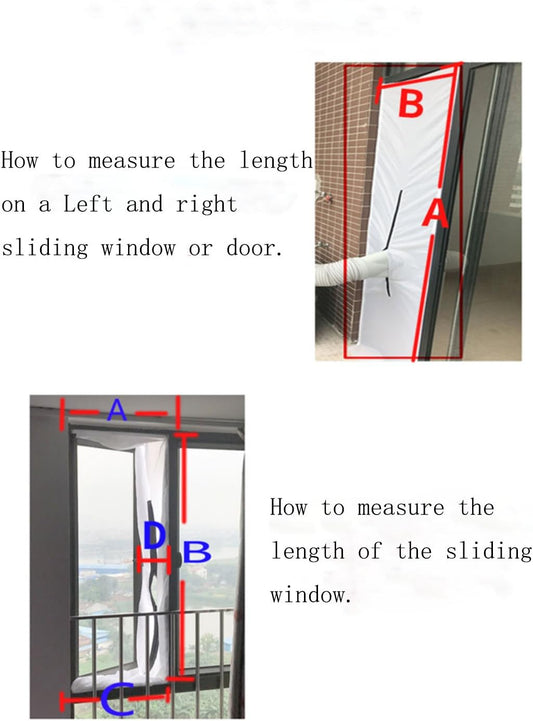 How to measure the length on a Left and right sliding window or door.

B

A

A

D

B

C

How to measure the length of the sliding window.